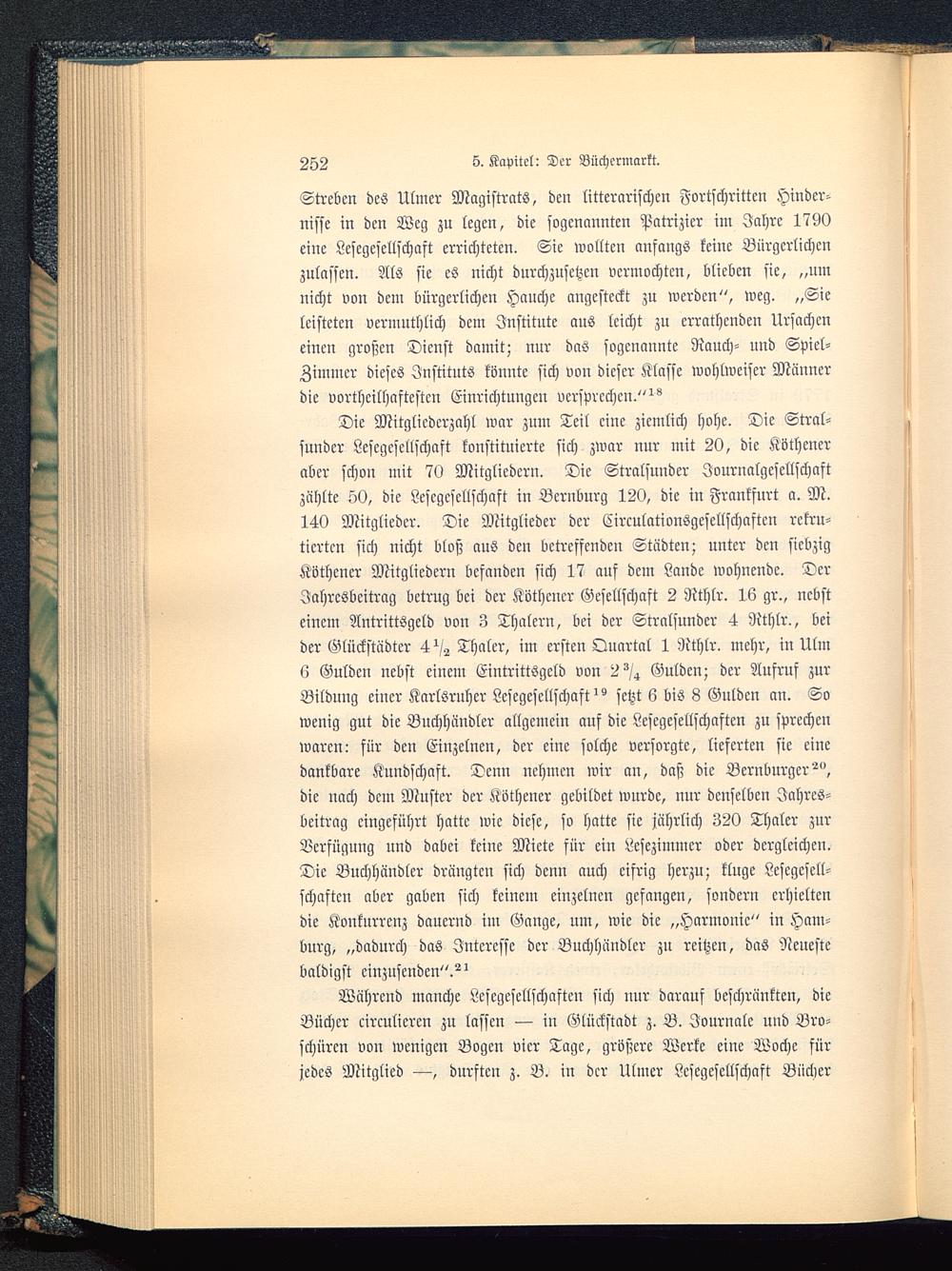 252 5. Kapitel: Der Büchermarkt.

Streben des Ulmer Magistrats, den litterarischen Fortschritten Hindernisse in den Weg zu legen, die sogenannten Patrizier im Jahre 1790 eine Lesegesellschaft errichteten. Sie wollten anfangs keine Bürgerlichen zulassen. Als sie es nicht durchzusetzen vermochten, blieben sie, „um nicht von dem bürgerlichen Hauche angesteckt zu werden“, weg. „Sie leisteten vermuthlich dem Institute aus leicht zu errathenden Ursachen einen großen Dienst damit; nur das sogenannte Rauch- und Spiel-Zimmer dieses Instituts könnte sich von dieser Klasse wohlweiser Männer die vortheilhaftesten Einrichtungen versprechen.“$^{18}$

Die Mitgliederzahl war zum Teil eine ziemlich hohe. Die Stralsunder Lesegesellschaft konstituierte sich zwar nur mit 20, die Köthener aber schon mit 70 Mitgliedern. Die Stralsunder Journalgesellschaft zählte 50, die Lesegesellschaft in Bernburg 120, die in Frankfurt a. M. 140 Mitglieder. Die Mitglieder der Circulationsgesellschaften rekrutierten sich nicht bloß aus den betreffenden Städten; unter den siebzig Köthener Mitgliedern befanden sich 17 auf dem Lande wohnende. Der Jahresbeitrag betrug bei der Köthener Gesellschaft 2 Rthlr. 16 gr., nebst einem Antrittsgeld von 3 Thalern, bei der Stralsunder 4 Rthlr., bei der Glückstädter $4\frac{1}{2}$ Thaler, im ersten Quartal 1 Rthlr. mehr, in Ulm 6 Gulden nebst einem Eintrittsgeld von $2\frac{3}{4}$ Gulden; der Aufruf zur Bildung einer Karlsruher Lesegesellschaft$^{19}$ setzt 6 bis 8 Gulden an. So wenig gut die Buchhändler allgemein auf die Lesegesellschaften zu sprechen waren: für den Einzelnen, der eine solche versorgte, lieferten sie eine dankbare Kundschaft. Denn nehmen wir an, daß die Bernburger$^{20}$, die nach dem Muster der Köthener gebildet wurde, nur denselben Jahresbeitrag eingeführt hatte wie diese, so hatte sie jährlich 320 Thaler zur Verfügung und dabei keine Miete für ein Lesezimmer oder dergleichen. Die Buchhändler drängten sich denn auch eifrig herzu; kluge Lesegesellschaften aber gaben sich keinem einzelnen gefangen, sondern erhielten die Konkurrenz dauernd im Gange, um, wie die „Harmonie“ in Hamburg, „dadurch das Interesse der Buchhändler zu reitzen, das Neueste baldigst einzusenden“.$^{21}$

Während manche Lesegesellschaften sich nur darauf beschränkten, die Bücher circulieren zu lassen — in Glückstadt z. B. Journale und Broschüren von wenigen Bogen vier Tage, größere Werke eine Woche für jedes Mitglied —, durften z. B. in der Ulmer Lesegesellschaft Bücher